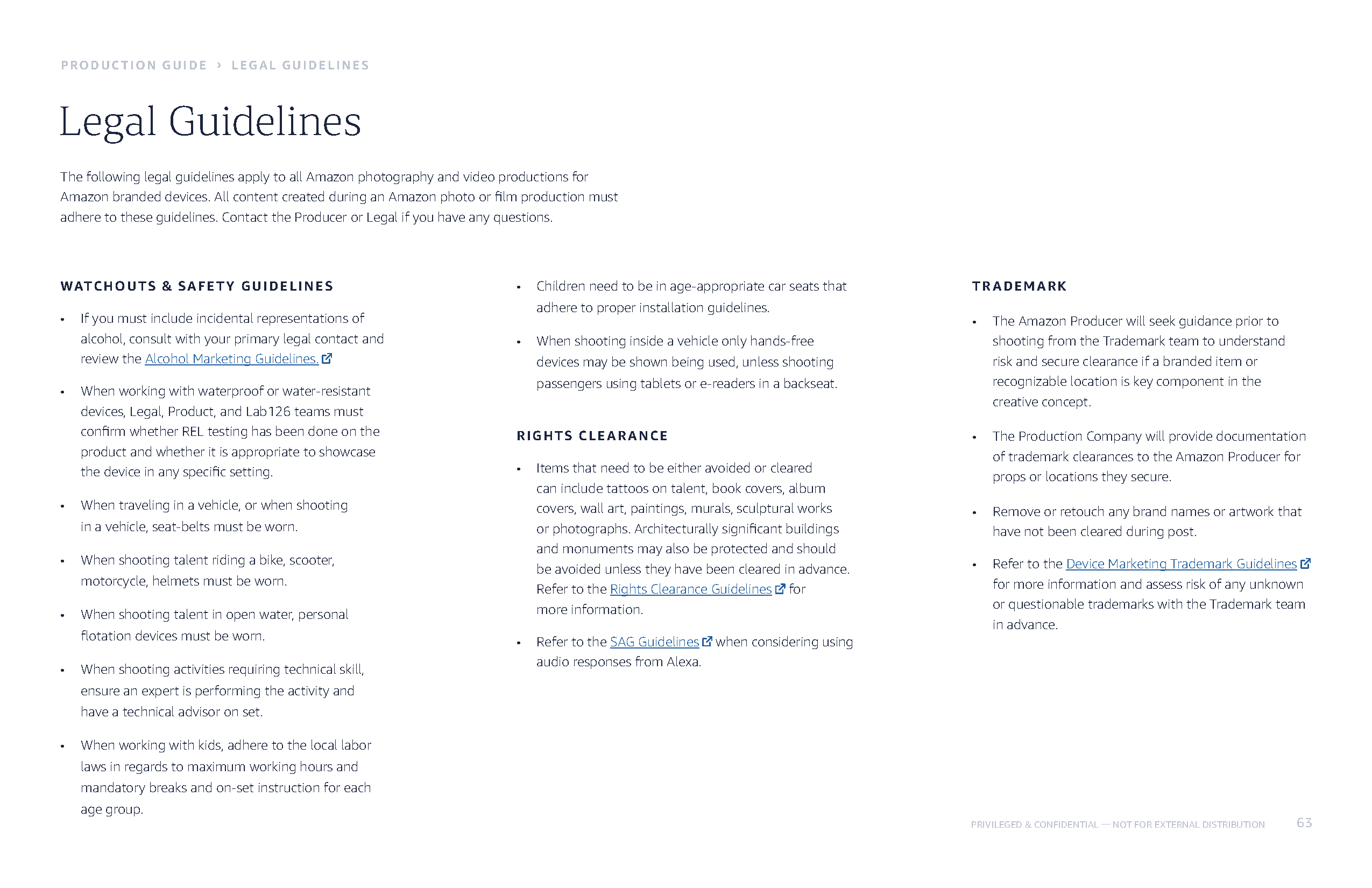 PRODUCTION GUIDE › LEGAL GUIDELINES

Legal Guidelines

The following legal guidelines apply to all Amazon photography and video productions for Amazon branded devices. All content created during an Amazon photo or film production must adhere to these guidelines. Contact the Producer or Legal if you have any questions.

WATCHOUTS & SAFETY GUIDELINES

• If you must include incidental representations of alcohol, consult with your primary legal contact and review the Alcohol Marketing Guidelines.

• When working with waterproof or water-resistant devices, Legal, Product, and Lab126 teams must confirm whether REL testing has been done on the product and whether it is appropriate to showcase the device in any specific setting.

• When traveling in a vehicle, or when shooting in a vehicle, seat-belts must be worn.

• When shooting talent riding a bike, scooter, motorcycle, helmets must be worn.

• When shooting talent in open water, personal flotation devices must be worn.

• When shooting activities requiring technical skill, ensure an expert is performing the activity and have a technical advisor on set.

• When working with kids, adhere to the local labor laws in regards to maximum working hours and mandatory breaks and on-set instruction for each age group.

• Children need to be in age-appropriate car seats that adhere to proper installation guidelines.

• When shooting inside a vehicle only hands-free devices may be shown being used, unless shooting passengers using tablets or e-readers in a backseat.

RIGHTS CLEARANCE

• Items that need to be either avoided or cleared can include tattoos on talent, book covers, album covers, wall art, paintings, murals, sculptural works or photographs. Architecturally significant buildings and monuments may also be protected and should be avoided unless they have been cleared in advance. Refer to the Rights Clearance Guidelines for more information.

• Refer to the SAG Guidelines when considering using audio responses from Alexa.

TRADEMARK

• The Amazon Producer will seek guidance prior to shooting from the Trademark team to understand risk and secure clearance if a branded item or recognizable location is key component in the creative concept.

• The Production Company will provide documentation of trademark clearances to the Amazon Producer for props or locations they secure.

• Remove or retouch any brand names or artwork that have not been cleared during post.

• Refer to the Device Marketing Trademark Guidelines for more information and assess risk of any unknown or questionable trademarks with the Trademark team in advance.

PRIVILEGED & CONFIDENTIAL — NOT FOR EXTERNAL DISTRIBUTION 63